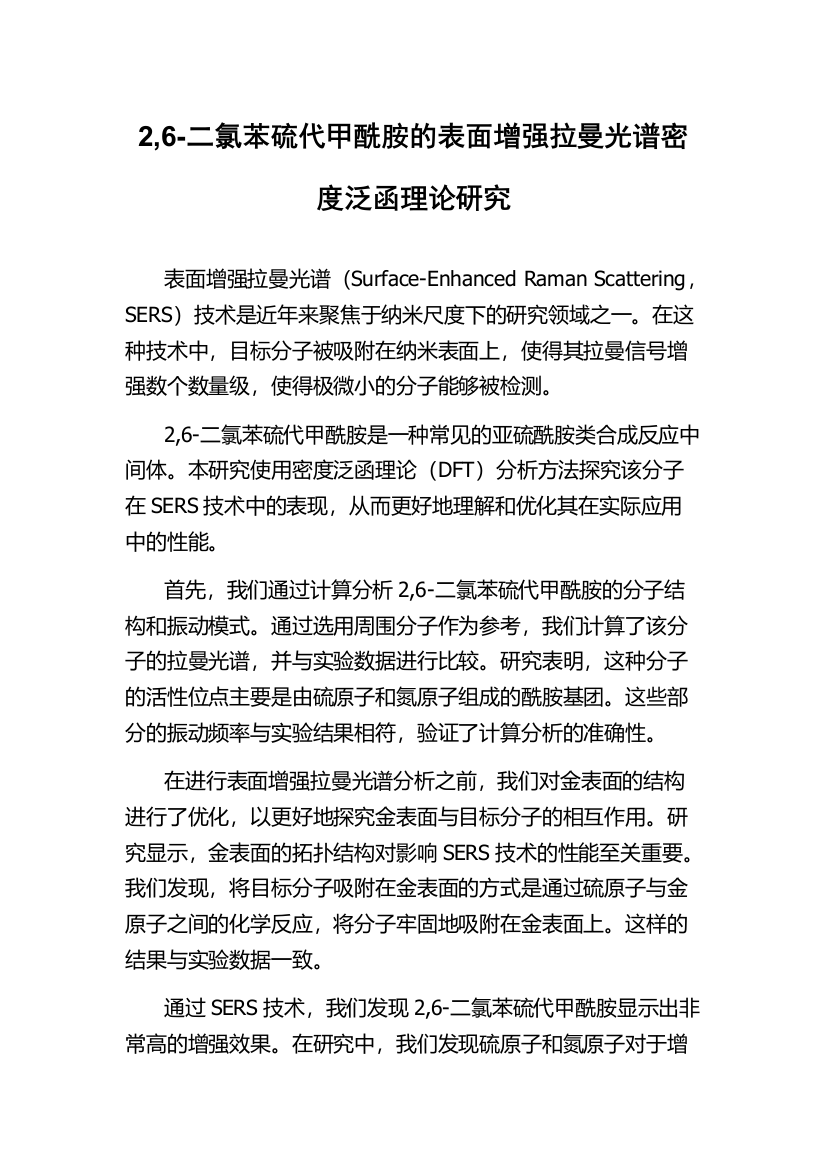 2,6-二氯苯硫代甲酰胺的表面增强拉曼光谱密度泛函理论研究

表面增强拉曼光谱（Surface-Enhanced Raman Scattering，SERS）技术是近年来聚焦于纳米尺度下的研究领域之一。在这种技术中，目标分子被吸附在纳米表面上，使得其拉曼信号增强数个数量级，使得极微小的分子能够被检测。

2,6-二氯苯硫代甲酰胺是一种常见的亚硫酰胺类合成反应中间体。本研究使用密度泛函理论（DFT）分析方法探究该分子在 SERS 技术中的表现，从而更好地理解和优化其在实际应用中的性能。

首先，我们通过计算分析 2,6-二氯苯硫代甲酰胺的分子结构和振动模式。通过选用周围分子作为参考，我们计算了该分子的拉曼光谱，并与实验数据进行比较。研究表明，这种分子的活性位点主要是由硫原子和氮原子组成的酰胺基团。这些部分的振动频率与实验结果相符，验证了计算分析的准确性。

在进行表面增强拉曼光谱分析之前，我们对金表面的结构进行了优化，以更好地探究金表面与目标分子的相互作用。研究显示，金表面的拓扑结构对影响 SERS 技术的性能至关重要。我们发现，将目标分子吸附在金表面的方式是通过硫原子与金原子之间的化学反应，将分子牢固地吸附在金表面上。这样的结果与实验数据一致。

通过 SERS 技术，我们发现 2,6-二氯苯硫代甲酰胺显示出非常高的增强效果。在研究中，我们发现硫原子和氮原子对于增